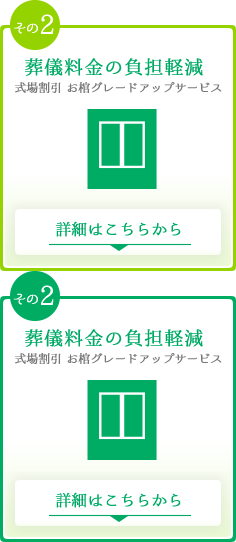 その2

葬儀料金の負担軽減

式場割引 お棺グレードアップサービス

詳細はこちらから

その2

葬儀料金の負担軽減

式場割引 お棺グレードアップサービス

詳細はこちらから